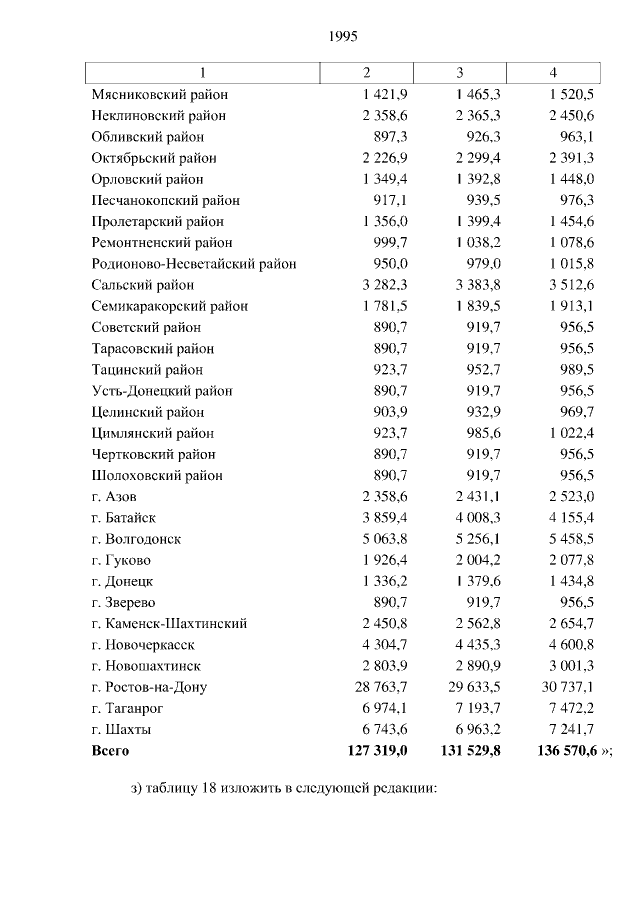 1995

| 1 | 2 | 3 | 4 |
|---|---|---|---|
| Мясниковский район | 1 421,9 | 1 465,3 | 1 520,5 |
| Неклиновский район | 2 358,6 | 2 365,3 | 2 450,6 |
| Обливский район | 897,3 | 926,3 | 963,1 |
| Октябрьский район | 2 226,9 | 2 299,4 | 2 391,3 |
| Орловский район | 1 349,4 | 1 392,8 | 1 448,0 |
| Песчанокопский район | 917,1 | 939,5 | 976,3 |
| Пролетарский район | 1 356,0 | 1 399,4 | 1 454,6 |
| Ремонтненский район | 999,7 | 1 038,2 | 1 078,6 |
| Родионово-Несветайский район | 950,0 | 979,0 | 1 015,8 |
| Сальский район | 3 282,3 | 3 383,8 | 3 512,6 |
| Семикаракорский район | 1 781,5 | 1 839,5 | 1 913,1 |
| Советский район | 890,7 | 919,7 | 956,5 |
| Тарасовский район | 890,7 | 919,7 | 956,5 |
| Тацинский район | 923,7 | 952,7 | 989,5 |
| Усть-Донецкий район | 890,7 | 919,7 | 956,5 |
| Целинский район | 903,9 | 932,9 | 969,7 |
| Цимлянский район | 923,7 | 985,6 | 1 022,4 |
| Чертковский район | 890,7 | 919,7 | 956,5 |
| Шолоховский район | 890,7 | 919,7 | 956,5 |
| г. Азов | 2 358,6 | 2 431,1 | 2 523,0 |
| г. Батайск | 3 859,4 | 4 008,3 | 4 155,4 |
| г. Волгодонск | 5 063,8 | 5 256,1 | 5 458,5 |
| г. Гуково | 1 926,4 | 2 004,2 | 2 077,8 |
| г. Донецк | 1 336,2 | 1 379,6 | 1 434,8 |
| г. Зверево | 890,7 | 919,7 | 956,5 |
| г. Каменск-Шахтинский | 2 450,8 | 2 562,8 | 2 654,7 |
| г. Новочеркасск | 4 304,7 | 4 435,3 | 4 600,8 |
| г. Новошахтинск | 2 803,9 | 2 890,9 | 3 001,3 |
| г. Ростов-на-Дону | 28 763,7 | 29 633,5 | 30 737,1 |
| г. Таганрог | 6 974,1 | 7 193,7 | 7 472,2 |
| г. Шахты | 6 743,6 | 6 963,2 | 7 241,7 |
| **Всего** | **127 319,0** | **131 529,8** | **136 570,6** »; |

з) таблицу 18 изложить в следующей редакции: